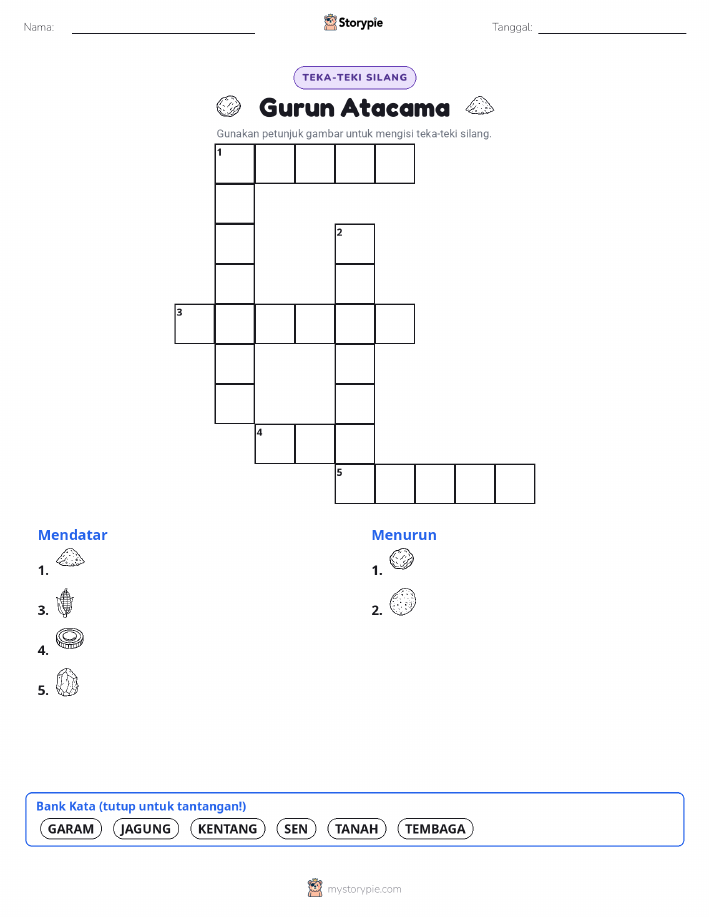 Nama: ____ Storypie Tanggal: ____

TEKA-TEKI SILANG

Gurun Atacama

Gunakan petunjuk gambar untuk mengisi teka-teki silang.

1

2

3

4

5

Mendatar

1.

3.

4.

5.

Menurun

1.

2.

Bank Kata (tutup untuk tantangan!)

GARAM JAGUNG KENTANG SEN TANAH TEMBAGA

mystorypie.com